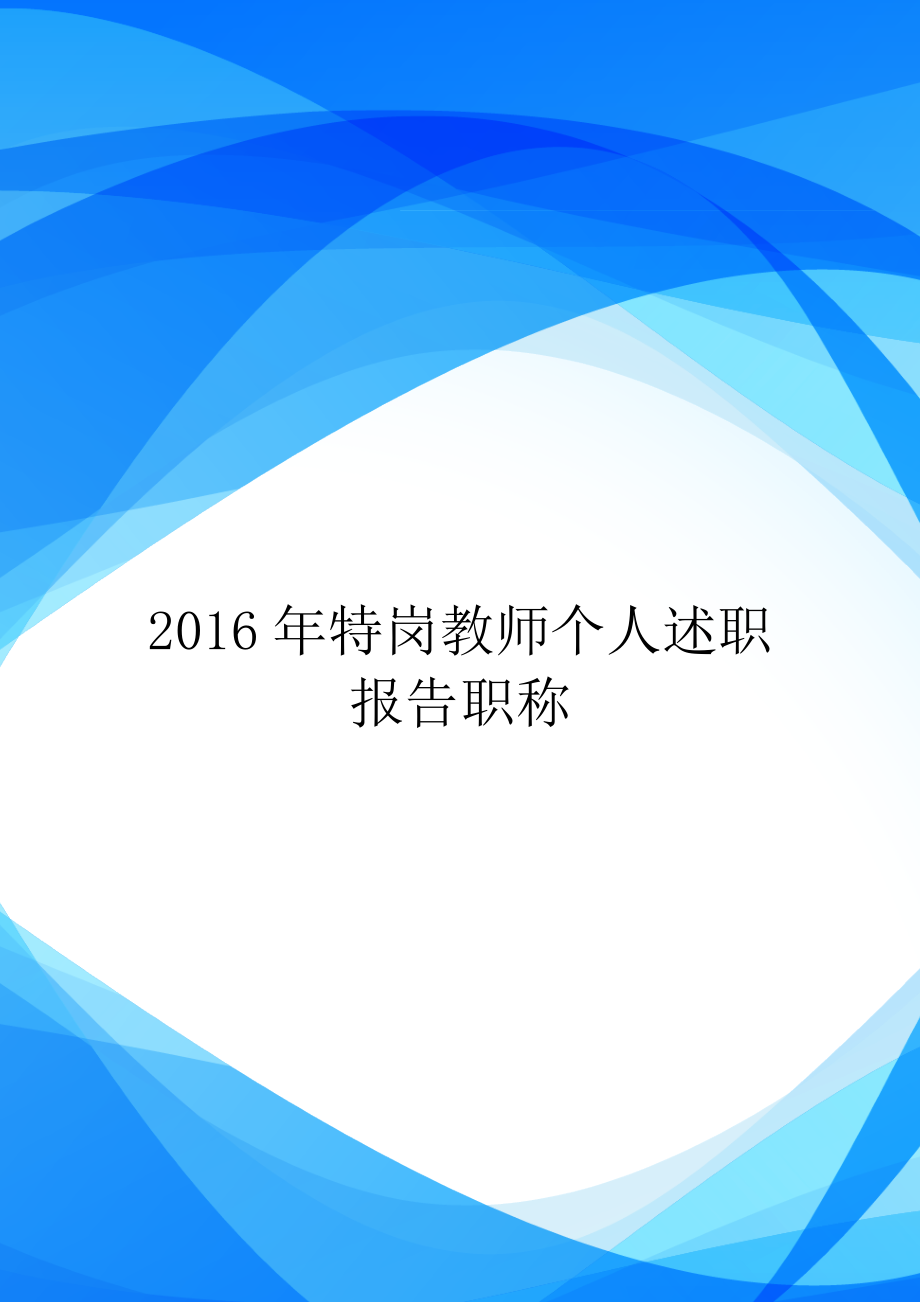 2016 年特岗教师个人述职报告职称